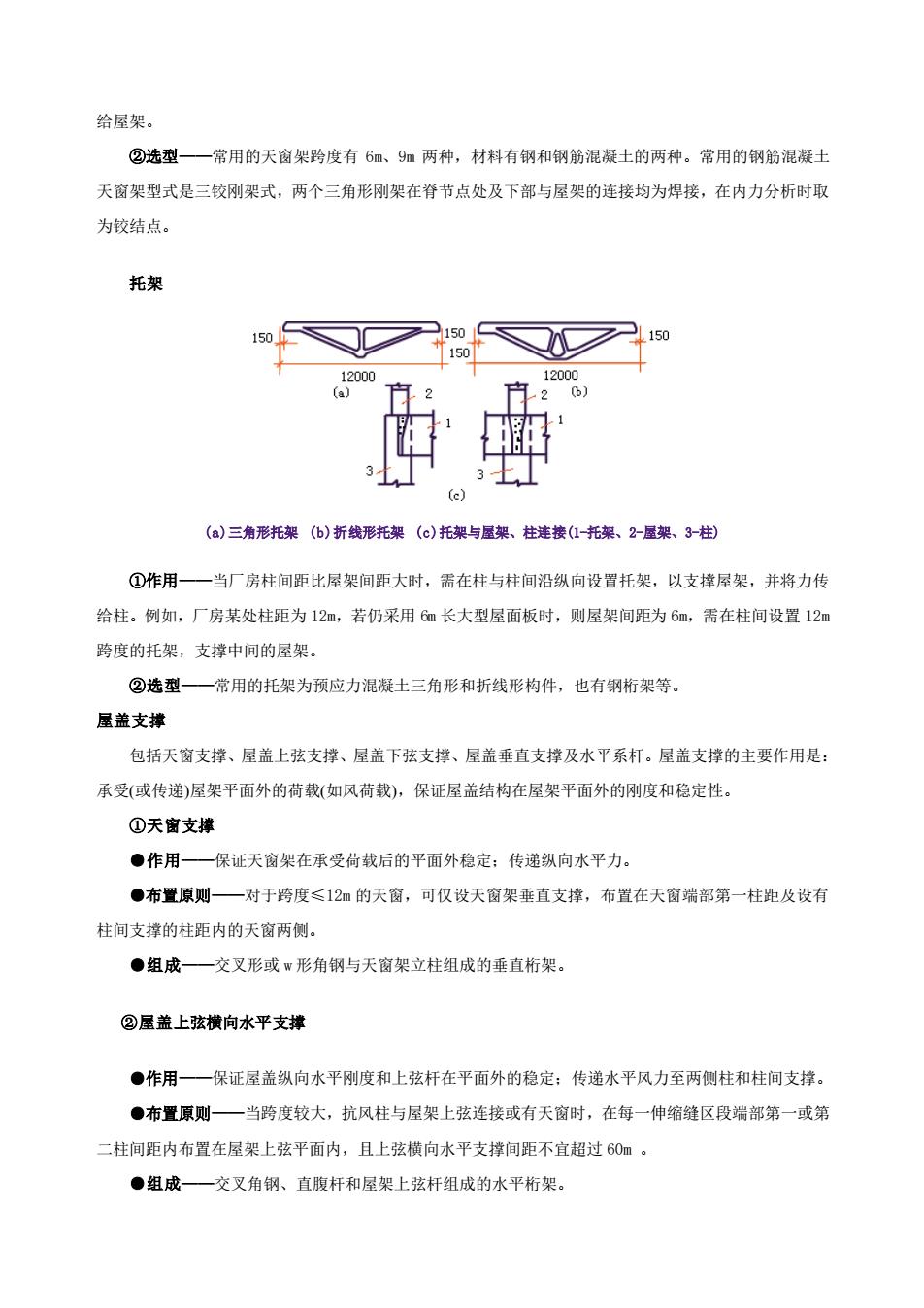 给屋架。

②选型——常用的天窗架跨度有 6m、9m 两种，材料有钢和钢筋混凝土的两种。常用的钢筋混凝土天窗架型式是三铰刚架式，两个三角形刚架在脊节点处及下部与屋架的连接均为焊接，在内力分析时取为铰结点。

托架

150 150 150 150
12000 12000
(a) (b)
2 2
1 1
3 3
(c)

(a)三角形托架 (b)折线形托架 (c)托架与屋架、柱连接(1-托架、2-屋架、3-柱)

①作用——当厂房柱间距比屋架间距大时，需在柱与柱间沿纵向设置托架，以支撑屋架，并将力传给柱。例如，厂房某处柱距为 12m，若仍采用 6m 长大型屋面板时，则屋架间距为 6m，需在柱间设置 12m 跨度的托架，支撑中间的屋架。

②选型——常用的托架为预应力混凝土三角形和折线形构件，也有钢桁架等。

屋盖支撑

包括天窗支撑、屋盖上弦支撑、屋盖下弦支撑、屋盖垂直支撑及水平系杆。屋盖支撑的主要作用是：承受(或传递)屋架平面外的荷载(如风荷载)，保证屋盖结构在屋架平面外的刚度和稳定性。

①天窗支撑

●作用——保证天窗架在承受荷载后的平面外稳定；传递纵向水平力。

●布置原则——对于跨度≤12m 的天窗，可仅设天窗架垂直支撑，布置在天窗端部第一柱距及设有柱间支撑的柱距内的天窗两侧。

●组成——交叉形或 w 形角钢与天窗架立柱组成的垂直桁架。

②屋盖上弦横向水平支撑

●作用——保证屋盖纵向水平刚度和上弦杆在平面外的稳定；传递水平风力至两侧柱和柱间支撑。

●布置原则——当跨度较大，抗风柱与屋架上弦连接或有天窗时，在每一伸缩缝区段端部第一或第二柱间距内布置在屋架上弦平面内，且上弦横向水平支撑间距不宜超过 60m 。

●组成——交叉角钢、直腹杆和屋架上弦杆组成的水平桁架。